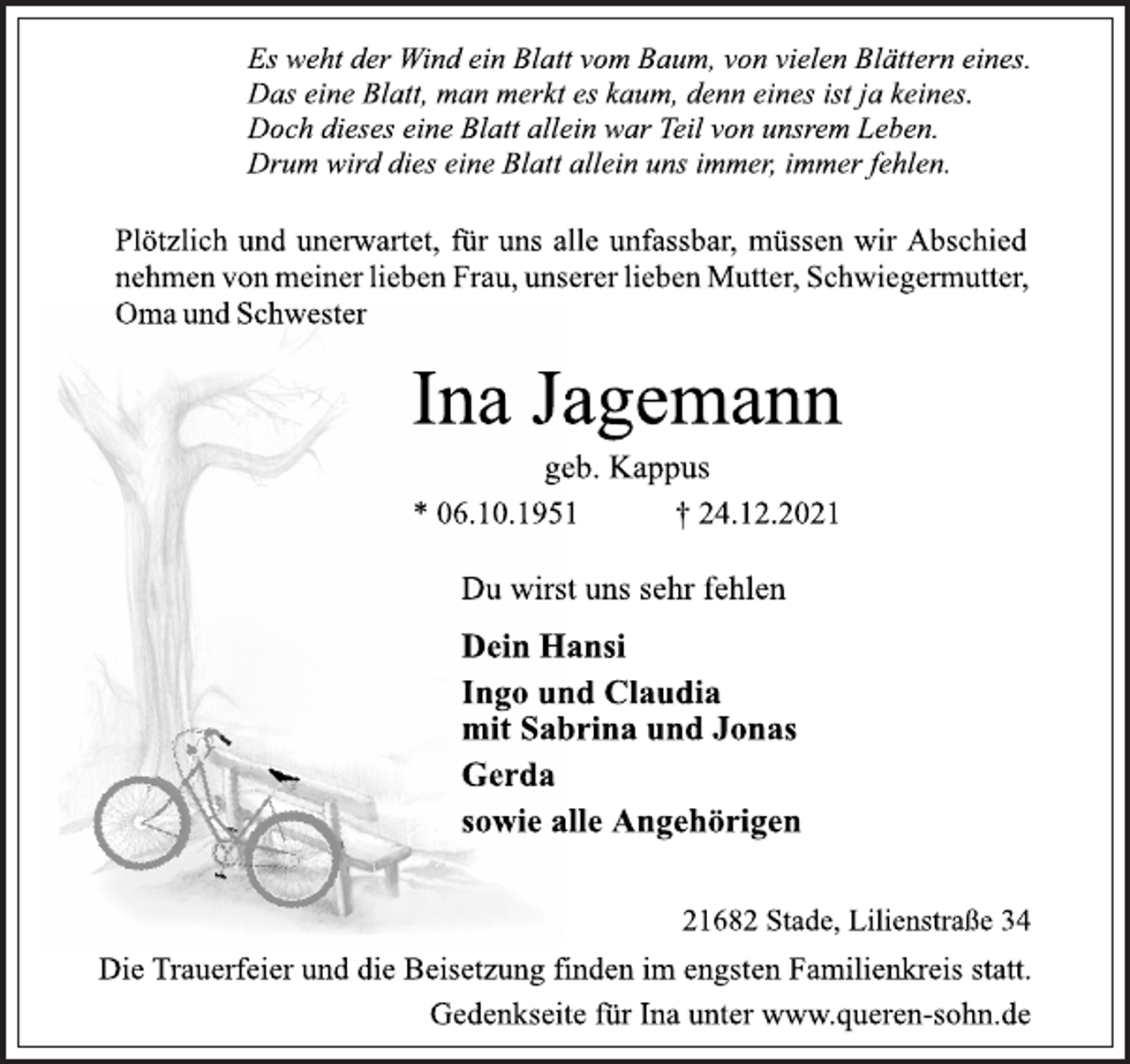 Es weht der Wind ein Blatt vom Baum, von vielen Blättern eines.
Das eine Blatt, man merkt es kaum, denn eines ist ja keines.
Doch dieses eine Blatt allein war Teil von unsrem Leben.
Drum wird dies eine Blatt allein uns immer, immer fehlen.

Plötzlich und unerwartet, für uns alle unfassbar, müssen wir Abschied nehmen von meiner lieben Frau, unserer lieben Mutter, Schwiegermutter, Oma und Schwester

Ina Jagemann

geb. Kappus

* 06.10.1951 † 24.12.2021

Du wirst uns sehr fehlen

Dein Hansi

Ingo und Claudia
mit Sabrina und Jonas

Gerda

sowie alle Angehörigen

21682 Stade, Lilienstraße 34

Die Trauerfeier und die Beisetzung finden im engsten Familienkreis statt.

Gedenkseite für Ina unter www.queren-sohn.de